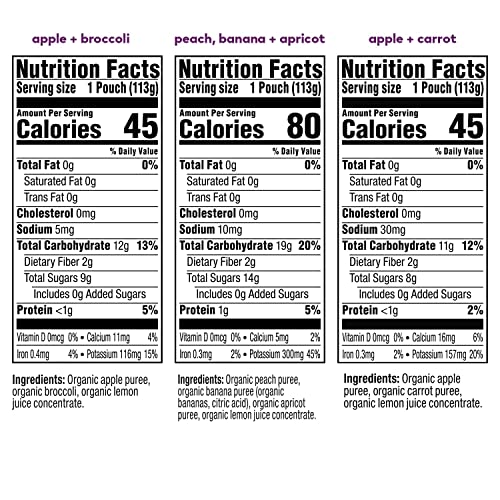 apple + broccoli

Nutrition Facts
Serving size 1 Pouch (113g)

Amount Per Serving
Calories 45

% Daily Value
Total Fat 0g 0%
Saturated Fat 0g
Trans Fat 0g
Cholesterol 0mg
Sodium 5mg
Total Carbohydrate 12g 13%
Dietary Fiber 2g
Total Sugars 9g
Includes 0g Added Sugars
Protein <1g 5%

Vitamin D 0mcg 0% • Calcium 11mg 4%
Iron 0.4mg 4% • Potassium 116mg 15%

Ingredients: Organic apple puree, organic broccoli, organic lemon juice concentrate.

peach, banana + apricot

Nutrition Facts
Serving size 1 Pouch (113g)

Amount Per Serving
Calories 80

% Daily Value
Total Fat 0g 0%
Saturated Fat 0g
Trans Fat 0g
Cholesterol 0mg
Sodium 10mg
Total Carbohydrate 19g 20%
Dietary Fiber 2g
Total Sugars 14g
Includes 0g Added Sugars
Protein 1g 5%

Vitamin D 0mcg 0% • Calcium 5mg 2%
Iron 0.3mg 2% • Potassium 300mg 45%

Ingredients: Organic peach puree, organic banana puree (organic bananas, citric acid), organic apricot puree, organic lemon juice concentrate.

apple + carrot

Nutrition Facts
Serving size 1 Pouch (113g)

Amount Per Serving
Calories 45

% Daily Value
Total Fat 0g 0%
Saturated Fat 0g
Trans Fat 0g
Cholesterol 0mg
Sodium 30mg
Total Carbohydrate 11g 12%
Dietary Fiber 2g
Total Sugars 8g
Includes 0g Added Sugars
Protein <1g 2%

Vitamin D 0mcg 0% • Calcium 16mg 6%
Iron 0.3mg 2% • Potassium 157mg 20%

Ingredients: Organic apple puree, organic carrot puree, organic lemon juice concentrate.